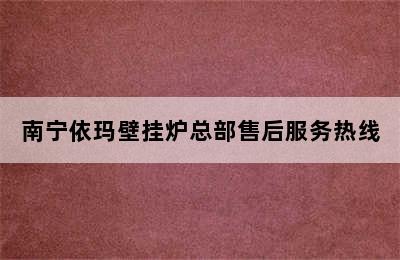 南宁依玛壁挂炉总部售后服务热线